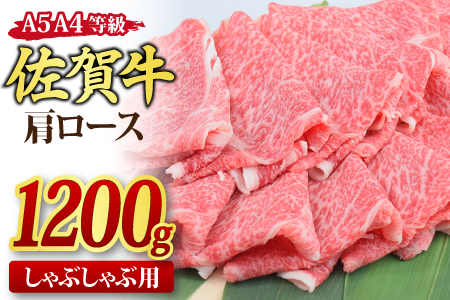 A5 A4 等級

佐賀牛

肩ロース

1200g

しゃぶしゃぶ用